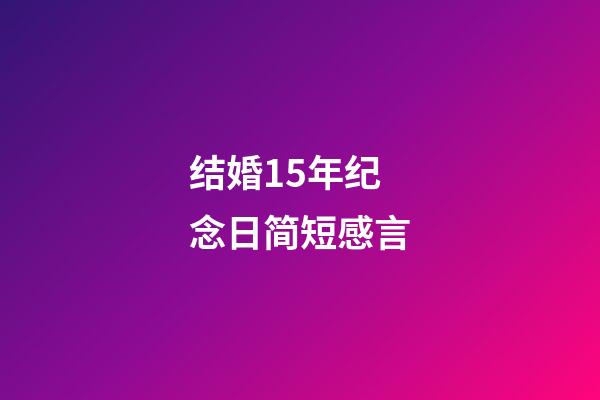 结婚15年纪念日简短感言